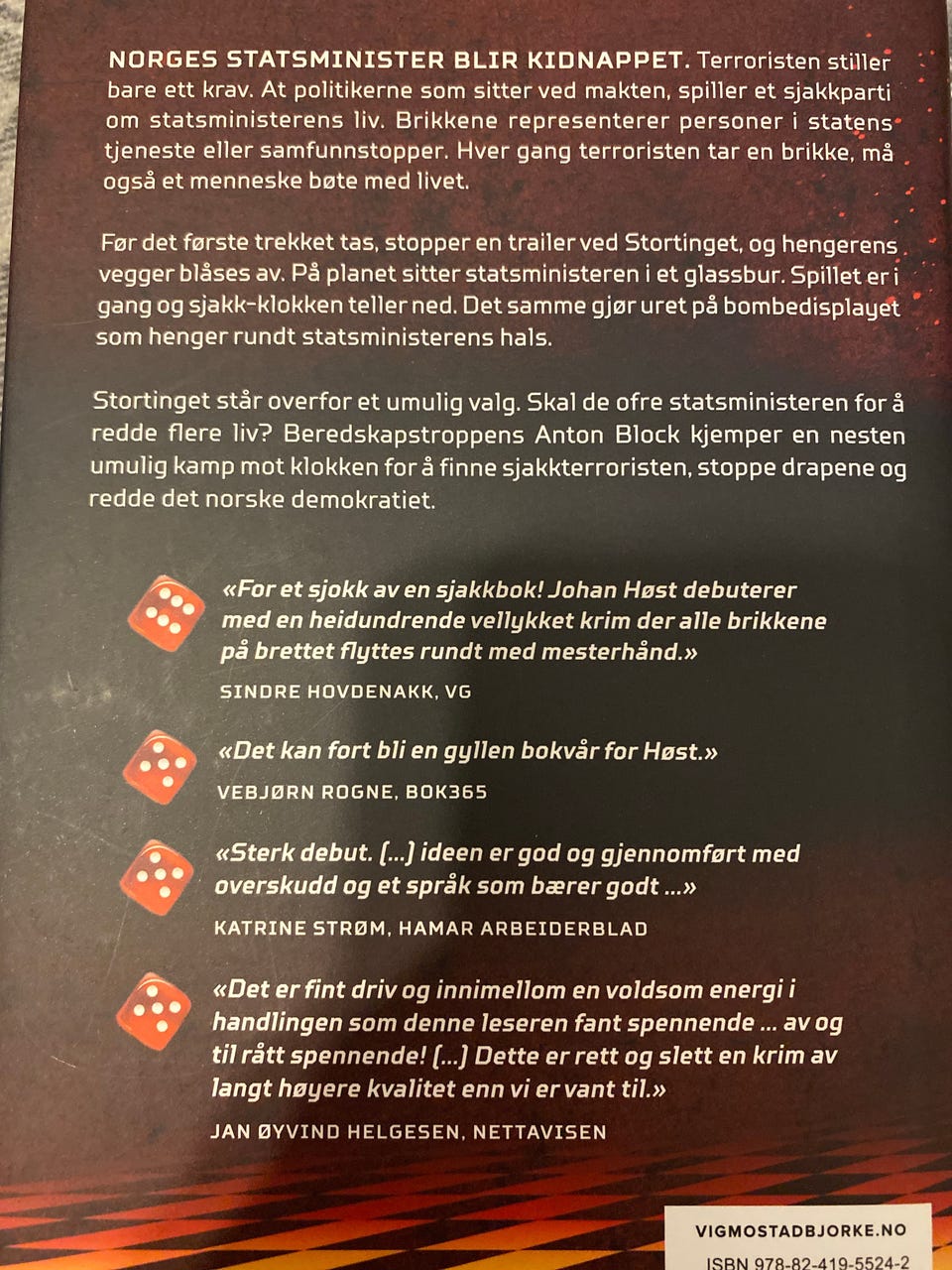 NORGES STATSMINISTER BLIR KIDNAPPET. Terroristen stiller bare ett krav. At politikerne som sitter ved makten, spiller et sjakkparti om statsministerens liv. Brikkene representerer personer i statens tjeneste eller samfunnstopper. Hver gang terroristen tar en brikke, må også et menneske bøte med livet.

Før det første trekket tas, stopper en trailer ved Stortinget, og hengerens vegger blåses av. På planet sitter statsministeren i et glassbur. Spillet er i gang og sjakk-klokken teller ned. Det samme gjør uret på bombedisplayet som henger rundt statsministerens hals.

Stortinget står overfor et umulig valg. Skal de ofre statsministeren for å redde flere liv? Beredskapstroppens Anton Block kjemper en nesten umulig kamp mot klokken for å finne sjakkterroristen, stoppe drapene og redde det norske demokratiet.

«For et sjokk av en sjakkbok! Johan Høst debuterer med en heidundrende vellykket krim der alle brikkene på brettet flyttes rundt med mesterhånd.»

SINDRE HOVDENAKK, VG

«Det kan fort bli en gyllen bokvår for Høst.»

VEBJØRN ROGNE, BOK365

«Sterk debut. (...) ideen er god og gjennomført med overskudd og et språk som bærer godt ...»

KATRINE STRØM, HAMAR ARBEIDERBLAD

«Det er fint driv og innimellom en voldsom energi i handlingen som denne leseren fant spennende ... av og til rått spennende! (...) Dette er rett og slett en krim av langt høyere kvalitet enn vi er vant til.»

JAN ØYVIND HELGESEN, NETTAVISEN

VIGMOSTADBJORKE.NO

ISBN 978-82-419-5524-2